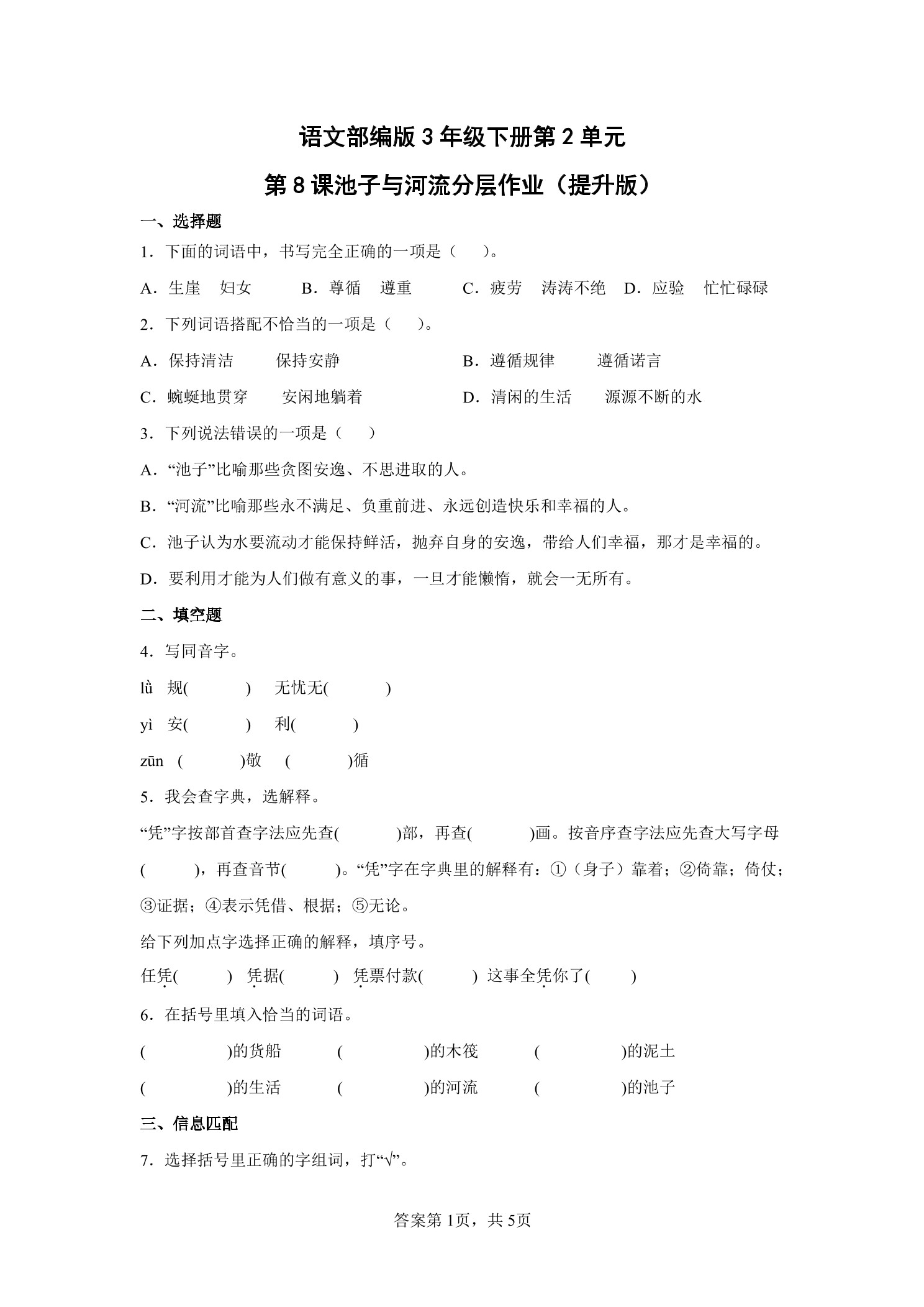 语文部编版 3 年级下册第 2 单元

第 8 课池子与河流分层作业（提升版）

一、选择题

1．下面的词语中，书写完全正确的一项是（　　）。

A．生崖　妇女　　B．尊循　遵重　　C．疲劳　涛涛不绝　D．应验　忙忙碌碌

2．下列词语搭配不恰当的一项是（　　）。

A．保持清洁　　保持安静　　　　B．遵循规律　　遵循诺言

C．蜿蜒地贯穿　　安闲地躺着　　D．清闲的生活　　源源不断的水

3．下列说法错误的一项是（　　）

A．“池子”比喻那些贪图安逸、不思进取的人。

B．“河流”比喻那些永不满足、负重前进、永远创造快乐和幸福的人。

C．池子认为水要流动才能保持鲜活，抛弃自身的安逸，带给人们幸福，那才是幸福的。

D．要利用才能为人们做有意义的事，一旦才能懒惰，就会一无所有。

二、填空题

4．写同音字。

lǜ　规(　　　)　无忧无(　　　)

yì　安(　　　)　利(　　　)

zūn　(　　　)敬　(　　　)循

5．我会查字典，选解释。

“凭”字按部首查字法应先查(　　　)部，再查(　　　)画。按音序查字法应先查大写字母(　　　)，再查音节(　　　)。“凭”字在字典里的解释有：①（身子）靠着；②倚靠；倚仗；③证据；④表示凭借、根据；⑤无论。

给下列加点字选择正确的解释，填序号。

任凭(　　)　凭据(　　)　凭票付款(　　)　这事全凭你了(　　)

6．在括号里填入恰当的词语。

(　　　　)的货船　(　　　　)的木筏　(　　　　)的泥土

(　　　　)的生活　(　　　　)的河流　(　　　　)的池子

三、信息匹配

7．选择括号里正确的字组词，打“√”。

答案第 1页，共 5页